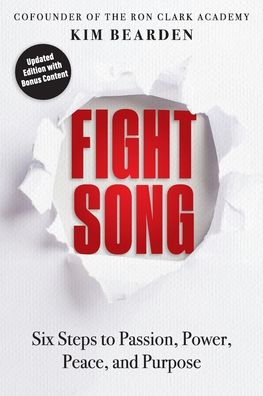 COFOUNDER OF THE RON CLARK ACADEMY
KIM BEARDEN

Updated Edition with Bonus Content

FIGHT SONG

Six Steps to Passion, Power, Peace, and Purpose